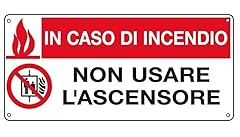 IN CASO DI INCENDIO

NON USARE L'ASCENSORE